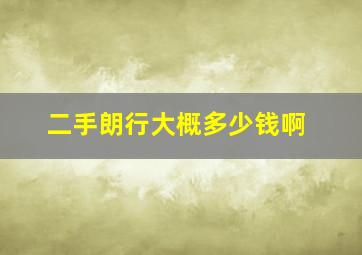 二手朗行大概多少钱啊